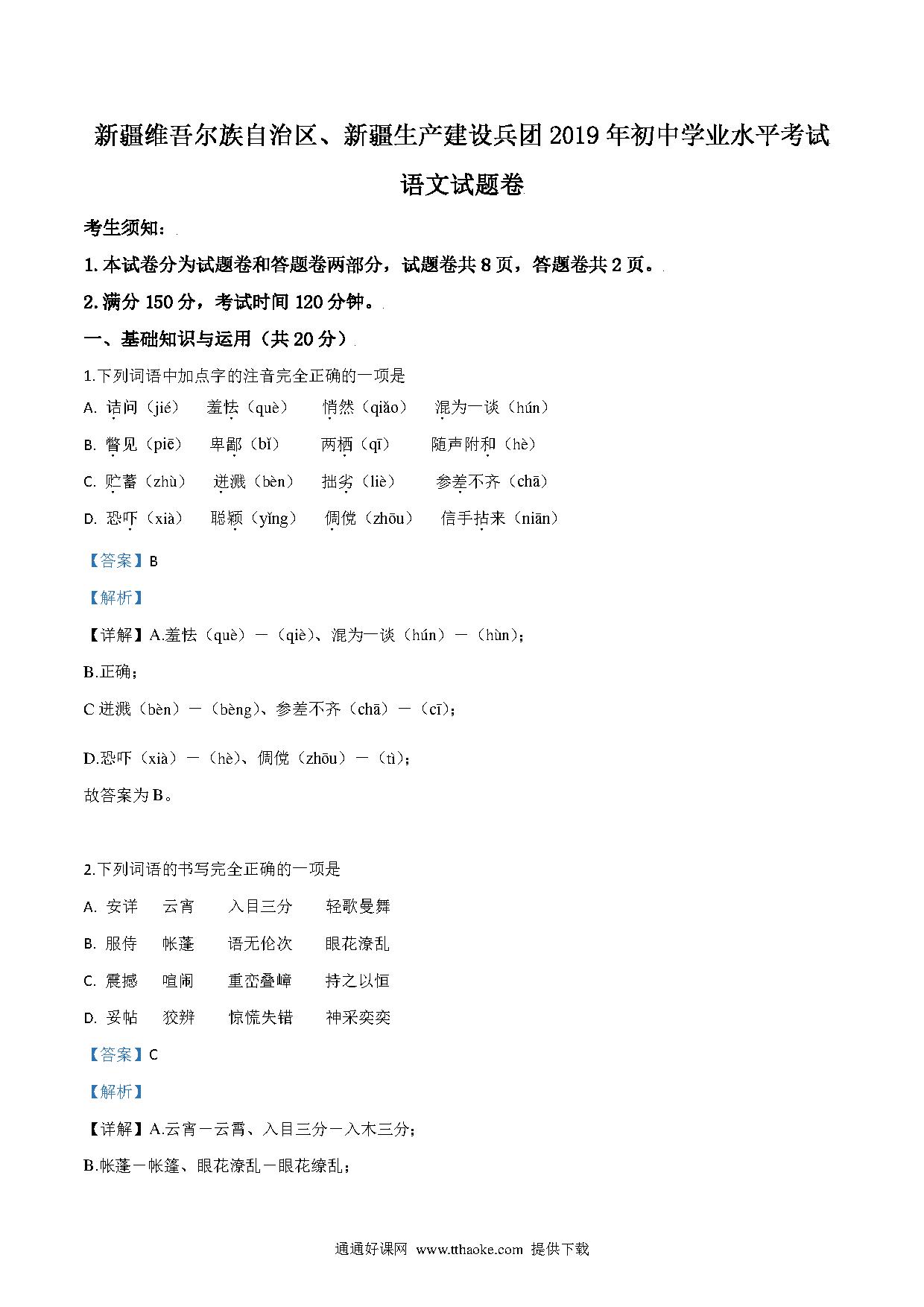 新疆维吾尔族自治区、新疆生产建设兵团2019年初中学业水平考试

语文试题卷

考生须知：

1.本试卷分为试题卷和答题卷两部分，试题卷共8页，答题卷共2页。

2.满分150分，考试时间120分钟。

一、基础知识与运用（共20分）

1.下列词语中加点字的注音完全正确的一项是

A. 诘问（jié）　羞怯（què）　悄然（qiǎo）　混为一谈（hún）

B. 瞥见（piē）　卑鄙（bǐ）　两栖（qī）　随声附和（hè）

C. 贮蓄（zhù）　迸溅（bèn）　拙劣（liè）　参差不齐（chā）

D. 恐吓（xià）　聪颖（yǐng）　倜傥（zhōu）　信手拈来（niān）

【答案】B

【解析】

【详解】A.羞怯（què）－（qiè）、混为一谈（hún）－（hùn）；

B.正确；

C 迸溅（bèn）－（bèng）、参差不齐（chā）－（cī）；

D.恐吓（xià）－（hè）、倜傥（zhōu）－（tì）；

故答案为B。

2.下列词语的书写完全正确的一项是

A. 安详　云宵　入目三分　轻歌曼舞

B. 服侍　帐蓬　语无伦次　眼花潦乱

C. 震撼　喧闹　重峦叠嶂　持之以恒

D. 妥帖　狡辨　惊慌失错　神采奕奕

【答案】C

【解析】

【详解】A.云宵－云霄、入目三分－入木三分；

B.帐蓬－帐篷、眼花潦乱－眼花缭乱；

通通好课网 www.tthaoke.com 提供下载